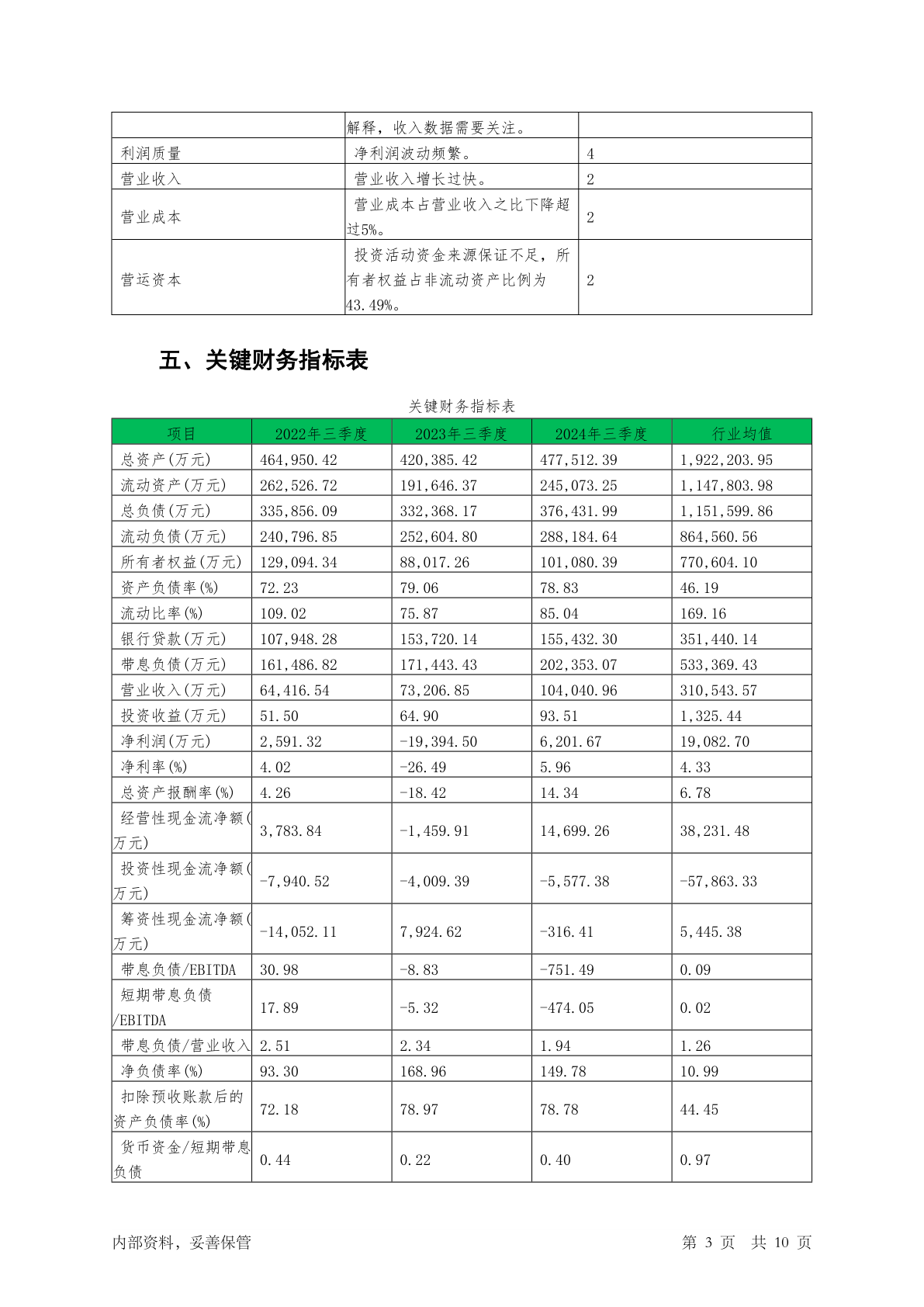 | | 解释，收入数据需要关注。 | |
|---|---|---|
| 利润质量 | 净利润波动频繁。 | 4 |
| 营业收入 | 营业收入增长过快。 | 2 |
| 营业成本 | 营业成本占营业收入之比下降超过5%。 | 2 |
| 营运资本 | 投资活动资金来源保证不足，所有者权益占非流动资产比例为43.49%。 | 2 |

五、关键财务指标表

关键财务指标表

| 项目 | 2022年三季度 | 2023年三季度 | 2024年三季度 | 行业均值 |
|---|---|---|---|---|
| 总资产(万元) | 464,950.42 | 420,385.42 | 477,512.39 | 1,922,203.95 |
| 流动资产(万元) | 262,526.72 | 191,646.37 | 245,073.25 | 1,147,803.98 |
| 总负债(万元) | 335,856.09 | 332,368.17 | 376,431.99 | 1,151,599.86 |
| 流动负债(万元) | 240,796.85 | 252,604.80 | 288,184.64 | 864,560.56 |
| 所有者权益(万元) | 129,094.34 | 88,017.26 | 101,080.39 | 770,604.10 |
| 资产负债率(%) | 72.23 | 79.06 | 78.83 | 46.19 |
| 流动比率(%) | 109.02 | 75.87 | 85.04 | 169.16 |
| 银行贷款(万元) | 107,948.28 | 153,720.14 | 155,432.30 | 351,440.14 |
| 带息负债(万元) | 161,486.82 | 171,443.43 | 202,353.07 | 533,369.43 |
| 营业收入(万元) | 64,416.54 | 73,206.85 | 104,040.96 | 310,543.57 |
| 投资收益(万元) | 51.50 | 64.90 | 93.51 | 1,325.44 |
| 净利润(万元) | 2,591.32 | -19,394.50 | 6,201.67 | 19,082.70 |
| 净利率(%) | 4.02 | -26.49 | 5.96 | 4.33 |
| 总资产报酬率(%) | 4.26 | -18.42 | 14.34 | 6.78 |
| 经营性现金流净额(万元) | 3,783.84 | -1,459.91 | 14,699.26 | 38,231.48 |
| 投资性现金流净额(万元) | -7,940.52 | -4,009.39 | -5,577.38 | -57,863.33 |
| 筹资性现金流净额(万元) | -14,052.11 | 7,924.62 | -316.41 | 5,445.38 |
| 带息负债/EBITDA | 30.98 | -8.83 | -751.49 | 0.09 |
| 短期带息负债/EBITDA | 17.89 | -5.32 | -474.05 | 0.02 |
| 带息负债/营业收入 | 2.51 | 2.34 | 1.94 | 1.26 |
| 净负债率(%) | 93.30 | 168.96 | 149.78 | 10.99 |
| 扣除预收账款后的资产负债率(%) | 72.18 | 78.97 | 78.78 | 44.45 |
| 货币资金/短期带息负债 | 0.44 | 0.22 | 0.40 | 0.97 |

内部资料，妥善保管 第 3 页 共 10 页